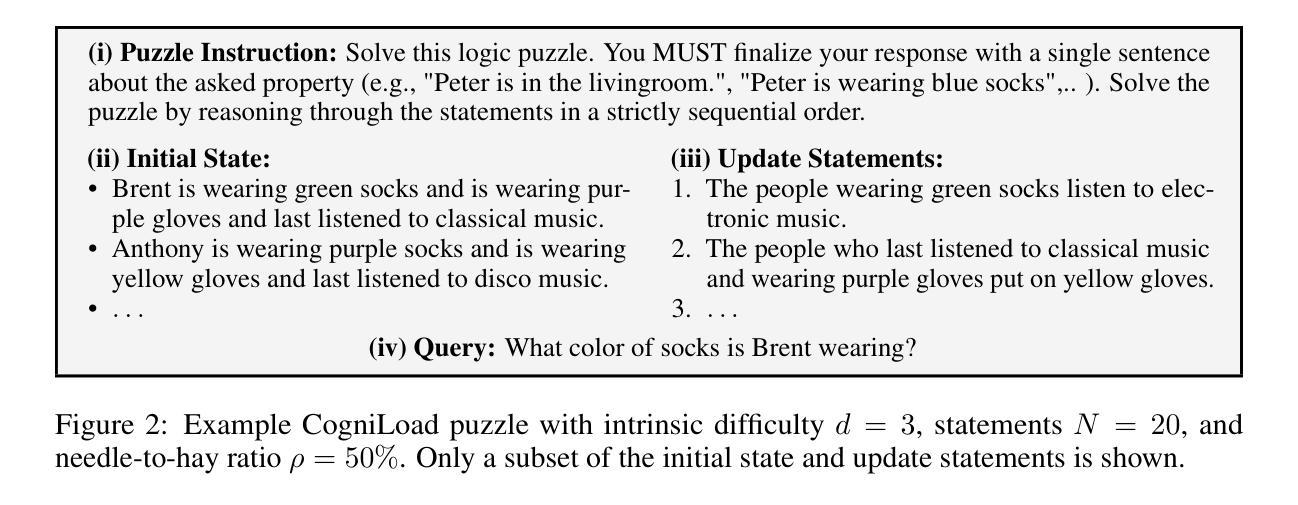 (i) Puzzle Instruction: Solve this logic puzzle. You MUST finalize your response with a single sentence about the asked property (e.g., "Peter is in the livingroom.", "Peter is wearing blue socks",.. ). Solve the puzzle by reasoning through the statements in a strictly sequential order.

(ii) Initial State:
• Brent is wearing green socks and is wearing purple gloves and last listened to classical music.
• Anthony is wearing purple socks and is wearing yellow gloves and last listened to disco music.
• . . .

(iii) Update Statements:
1. The people wearing green socks listen to electronic music.
2. The people who last listened to classical music and wearing purple gloves put on yellow gloves.
3. . . .

(iv) Query: What color of socks is Brent wearing?

Figure 2: Example CogniLoad puzzle with intrinsic difficulty $d = 3$, statements $N = 20$, and needle-to-hay ratio $\rho = 50\%$. Only a subset of the initial state and update statements is shown.